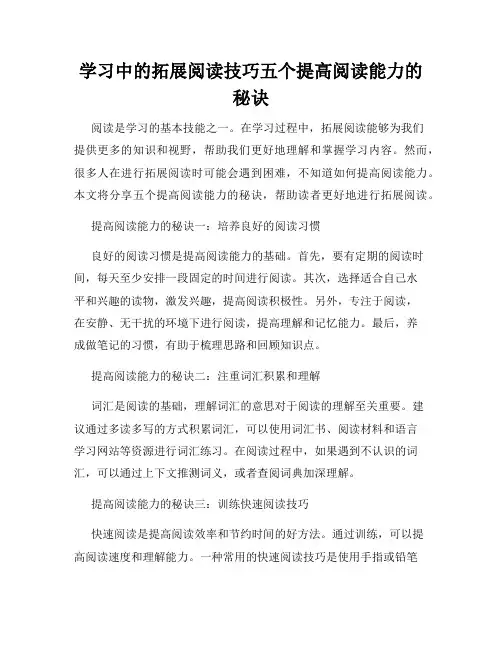 学习中的拓展阅读技巧五个提高阅读能力的秘诀

阅读是学习的基本技能之一。在学习过程中，拓展阅读能够为我们提供更多的知识和视野，帮助我们更好地理解和掌握学习内容。然而，很多人在进行拓展阅读时可能会遇到困难，不知道如何提高阅读能力。本文将分享五个提高阅读能力的秘诀，帮助读者更好地进行拓展阅读。

提高阅读能力的秘诀一：培养良好的阅读习惯

良好的阅读习惯是提高阅读能力的基础。首先，要有定期的阅读时间，每天至少安排一段固定的时间进行阅读。其次，选择适合自己水平和兴趣的读物，激发兴趣，提高阅读积极性。另外，专注于阅读，在安静、无干扰的环境下进行阅读，提高理解和记忆能力。最后，养成做笔记的习惯，有助于梳理思路和回顾知识点。

提高阅读能力的秘诀二：注重词汇积累和理解

词汇是阅读的基础，理解词汇的意思对于阅读的理解至关重要。建议通过多读多写的方式积累词汇，可以使用词汇书、阅读材料和语言学习网站等资源进行词汇练习。在阅读过程中，如果遇到不认识的词汇，可以通过上下文推测词义，或者查阅词典加深理解。

提高阅读能力的秘诀三：训练快速阅读技巧

快速阅读是提高阅读效率和节约时间的好方法。通过训练，可以提高阅读速度和理解能力。一种常用的快速阅读技巧是使用手指或铅笔